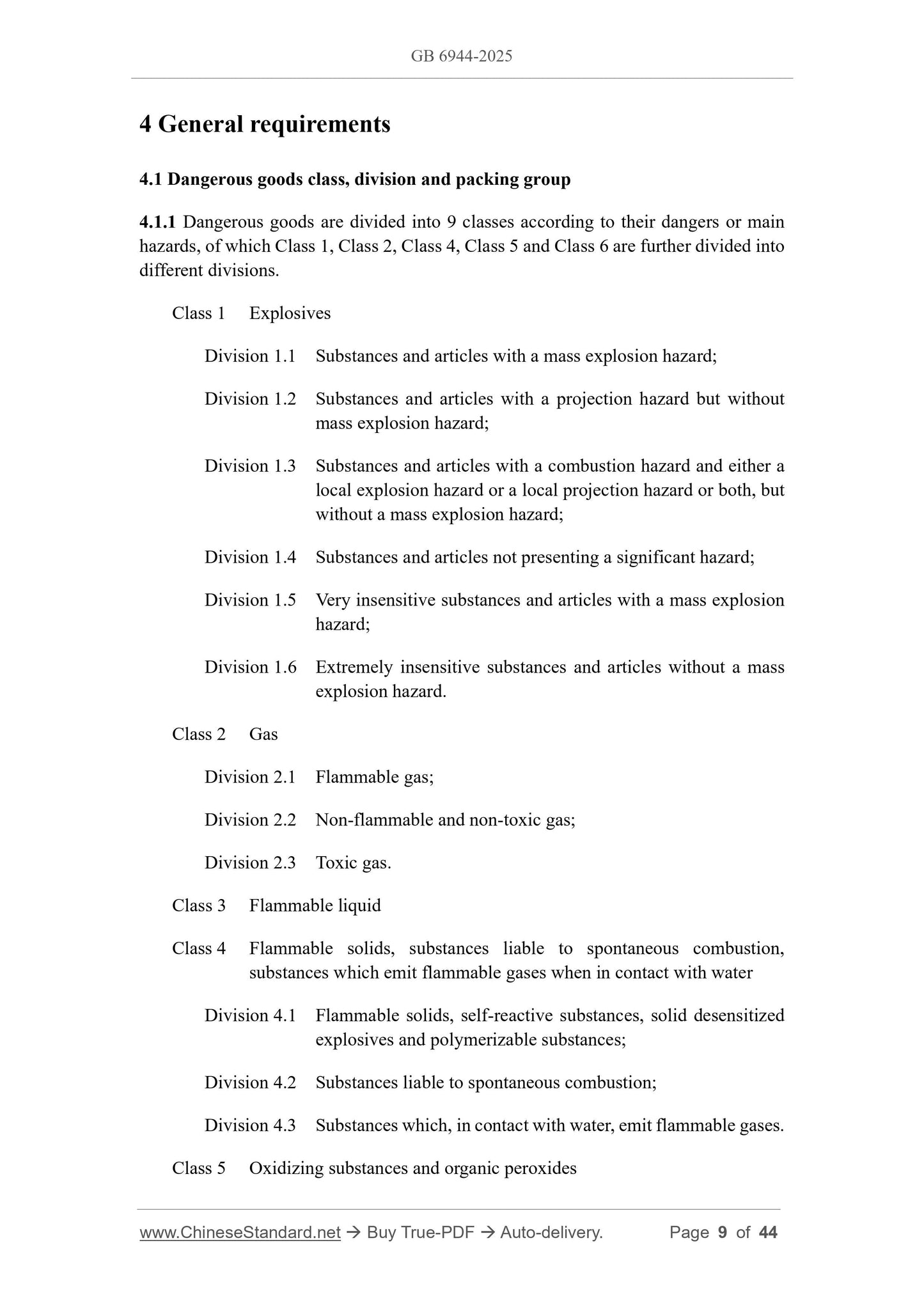 GB 6944-2025

4 General requirements

4.1 Dangerous goods class, division and packing group

4.1.1 Dangerous goods are divided into 9 classes according to their dangers or main hazards, of which Class 1, Class 2, Class 4, Class 5 and Class 6 are further divided into different divisions.

Class 1 Explosives

Division 1.1 Substances and articles with a mass explosion hazard;

Division 1.2 Substances and articles with a projection hazard but without mass explosion hazard;

Division 1.3 Substances and articles with a combustion hazard and either a local explosion hazard or a local projection hazard or both, but without a mass explosion hazard;

Division 1.4 Substances and articles not presenting a significant hazard;

Division 1.5 Very insensitive substances and articles with a mass explosion hazard;

Division 1.6 Extremely insensitive substances and articles without a mass explosion hazard.

Class 2 Gas

Division 2.1 Flammable gas;

Division 2.2 Non-flammable and non-toxic gas;

Division 2.3 Toxic gas.

Class 3 Flammable liquid

Class 4 Flammable solids, substances liable to spontaneous combustion, substances which emit flammable gases when in contact with water

Division 4.1 Flammable solids, self-reactive substances, solid desensitized explosives and polymerizable substances;

Division 4.2 Substances liable to spontaneous combustion;

Division 4.3 Substances which, in contact with water, emit flammable gases.

Class 5 Oxidizing substances and organic peroxides

www.ChineseStandard.net → Buy True-PDF → Auto-delivery. Page 9 of 44